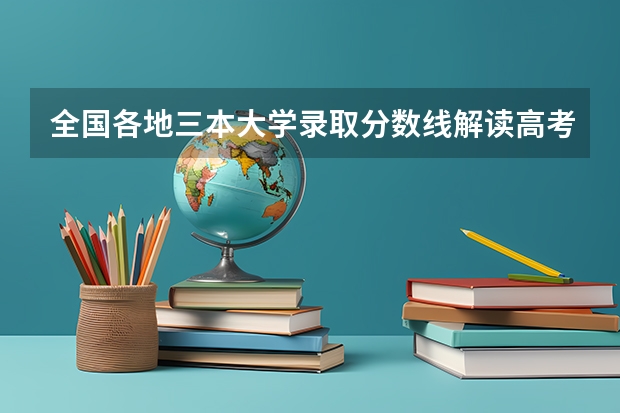 全国各地三本大学录取分数线解读高考